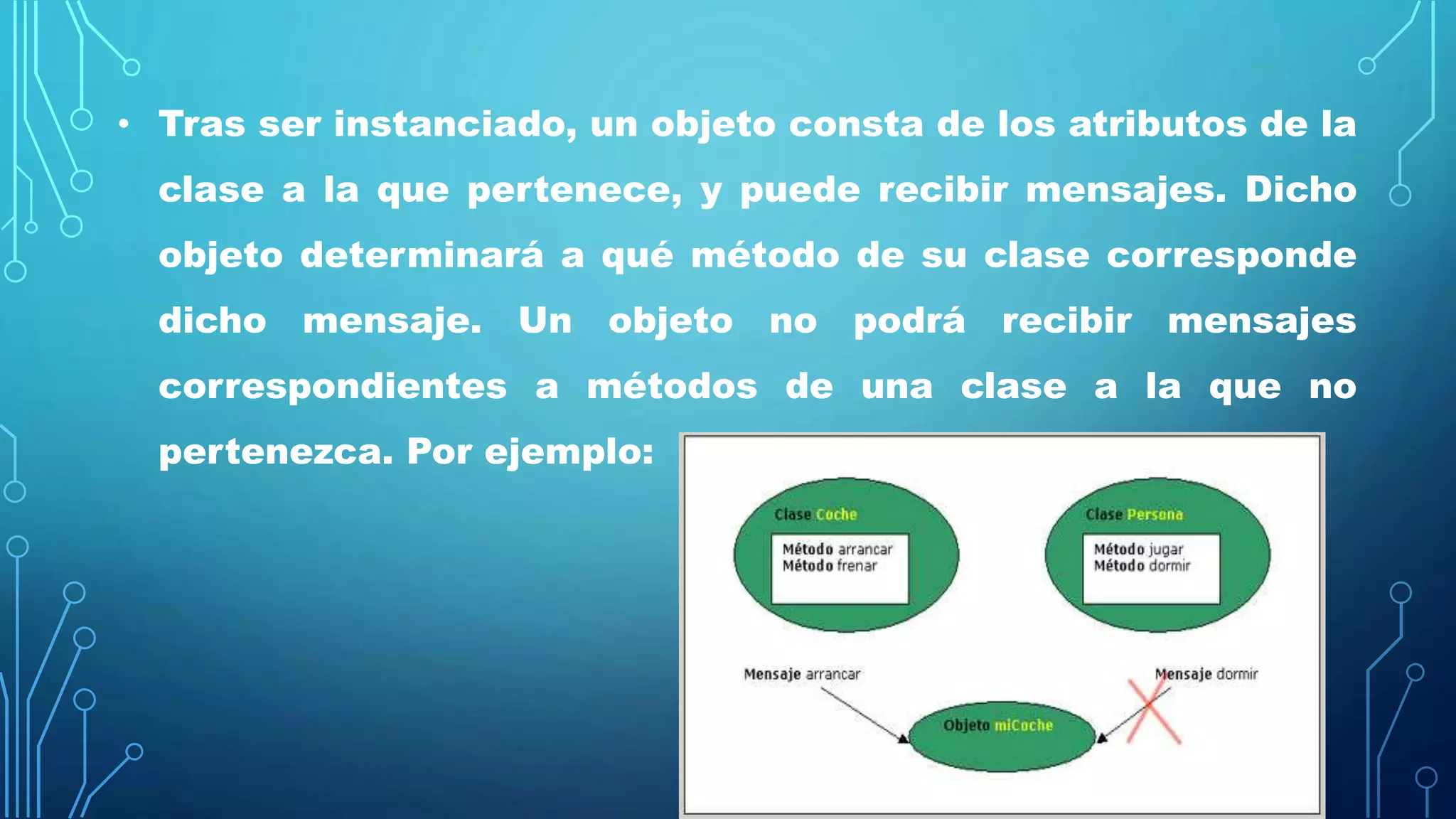 • Tras ser instanciado, un objeto consta de los atributos de la clase a la que pertenece, y puede recibir mensajes. Dicho objeto determinará a qué método de su clase corresponde dicho mensaje. Un objeto no podrá recibir mensajes correspondientes a métodos de una clase a la que no pertenezca. Por ejemplo:

Clase Coche
Método arrancar
Método frenar

Clase Persona
Método jugar
Método dormir

Mensaje arrancar

Mensaje dormir

Objeto miCoche